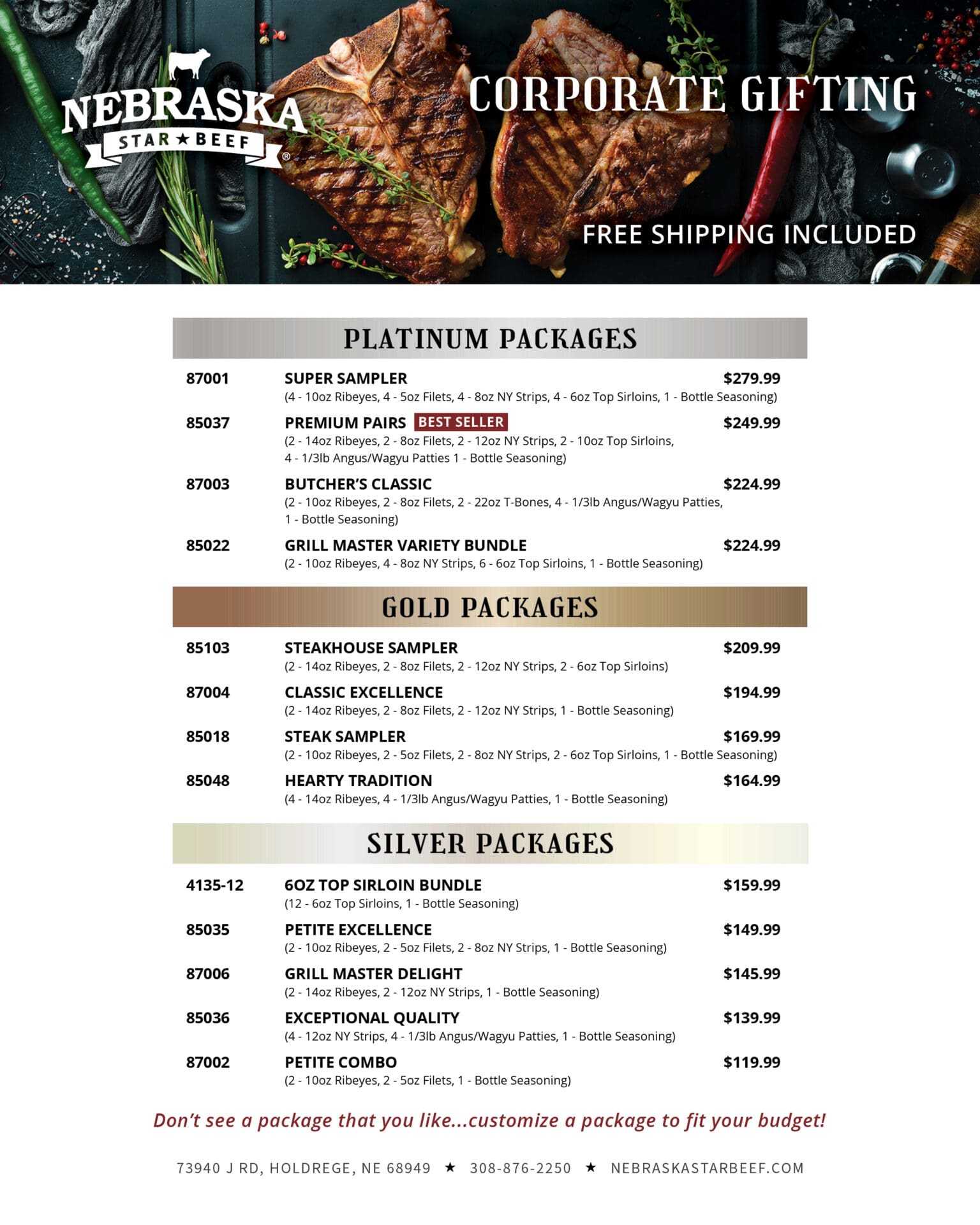 NEBRASKA STAR ★ BEEF ®

CORPORATE GIFTING

FREE SHIPPING INCLUDED

PLATINUM PACKAGES

87001 SUPER SAMPLER $279.99
(4 - 10oz Ribeyes, 4 - 5oz Filets, 4 - 8oz NY Strips, 4 - 6oz Top Sirloins, 1 - Bottle Seasoning)

85037 PREMIUM PAIRS BEST SELLER $249.99
(2 - 14oz Ribeyes, 2 - 8oz Filets, 2 - 12oz NY Strips, 2 - 10oz Top Sirloins, 4 - 1/3lb Angus/Wagyu Patties 1 - Bottle Seasoning)

87003 BUTCHER'S CLASSIC $224.99
(2 - 10oz Ribeyes, 2 - 8oz Filets, 2 - 22oz T-Bones, 4 - 1/3lb Angus/Wagyu Patties, 1 - Bottle Seasoning)

85022 GRILL MASTER VARIETY BUNDLE $224.99
(2 - 10oz Ribeyes, 4 - 8oz NY Strips, 6 - 6oz Top Sirloins, 1 - Bottle Seasoning)

GOLD PACKAGES

85103 STEAKHOUSE SAMPLER $209.99
(2 - 14oz Ribeyes, 2 - 8oz Filets, 2 - 12oz NY Strips, 2 - 6oz Top Sirloins)

87004 CLASSIC EXCELLENCE $194.99
(2 - 14oz Ribeyes, 2 - 8oz Filets, 2 - 12oz NY Strips, 1 - Bottle Seasoning)

85018 STEAK SAMPLER $169.99
(2 - 10oz Ribeyes, 2 - 5oz Filets, 2 - 8oz NY Strips, 2 - 6oz Top Sirloins, 1 - Bottle Seasoning)

85048 HEARTY TRADITION $164.99
(4 - 14oz Ribeyes, 4 - 1/3lb Angus/Wagyu Patties, 1 - Bottle Seasoning)

SILVER PACKAGES

4135-12 6OZ TOP SIRLOIN BUNDLE $159.99
(12 - 6oz Top Sirloins, 1 - Bottle Seasoning)

85035 PETITE EXCELLENCE $149.99
(2 - 10oz Ribeyes, 2 - 5oz Filets, 2 - 8oz NY Strips, 1 - Bottle Seasoning)

87006 GRILL MASTER DELIGHT $145.99
(2 - 14oz Ribeyes, 2 - 12oz NY Strips, 1 - Bottle Seasoning)

85036 EXCEPTIONAL QUALITY $139.99
(4 - 12oz NY Strips, 4 - 1/3lb Angus/Wagyu Patties, 1 - Bottle Seasoning)

87002 PETITE COMBO $119.99
(2 - 10oz Ribeyes, 2 - 5oz Filets, 1 - Bottle Seasoning)

Don't see a package that you like...customize a package to fit your budget!

73940 J RD, HOLDREGE, NE 68949 ★ 308-876-2250 ★ NEBRASKASTARBEEF.COM